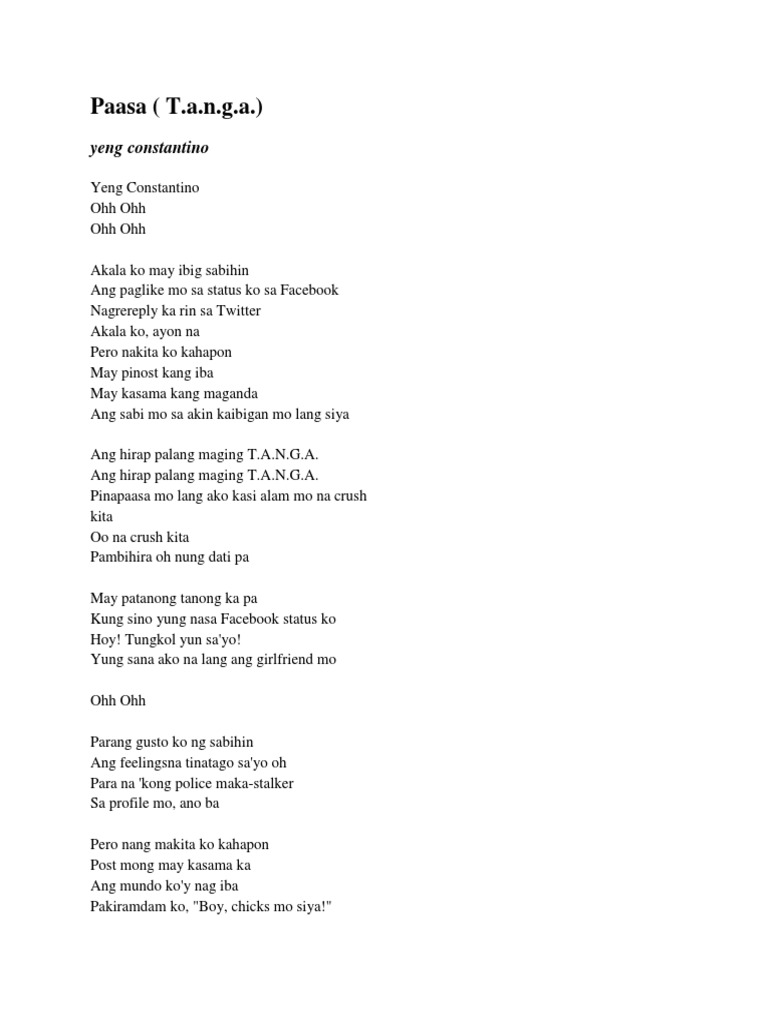 Paasa ( T.a.n.g.a.)

yeng constantino

Yeng Constantino
Ohh Ohh
Ohh Ohh

Akala ko may ibig sabihin
Ang paglike mo sa status ko sa Facebook
Nagrereply ka rin sa Twitter
Akala ko, ayon na
Pero nakita ko kahapon
May pinost kang iba
May kasama kang maganda
Ang sabi mo sa akin kaibigan mo lang siya

Ang hirap palang maging T.A.N.G.A.
Ang hirap palang maging T.A.N.G.A.
Pinapaasa mo lang ako kasi alam mo na crush kita
Oo na crush kita
Pambihira oh nung dati pa

May patanong tanong ka pa
Kung sino yung nasa Facebook status ko
Hoy! Tungkol yun sa'yo!
Yung sana ako na lang ang girlfriend mo

Ohh Ohh

Parang gusto ko ng sabihin
Ang feelingsna tinatago sa'yo oh
Para na 'kong police maka-stalker
Sa profile mo, ano ba

Pero nang makita ko kahapon
Post mong may kasama ka
Ang mundo ko'y nag iba
Pakiramdam ko, "Boy, chicks mo siya!"